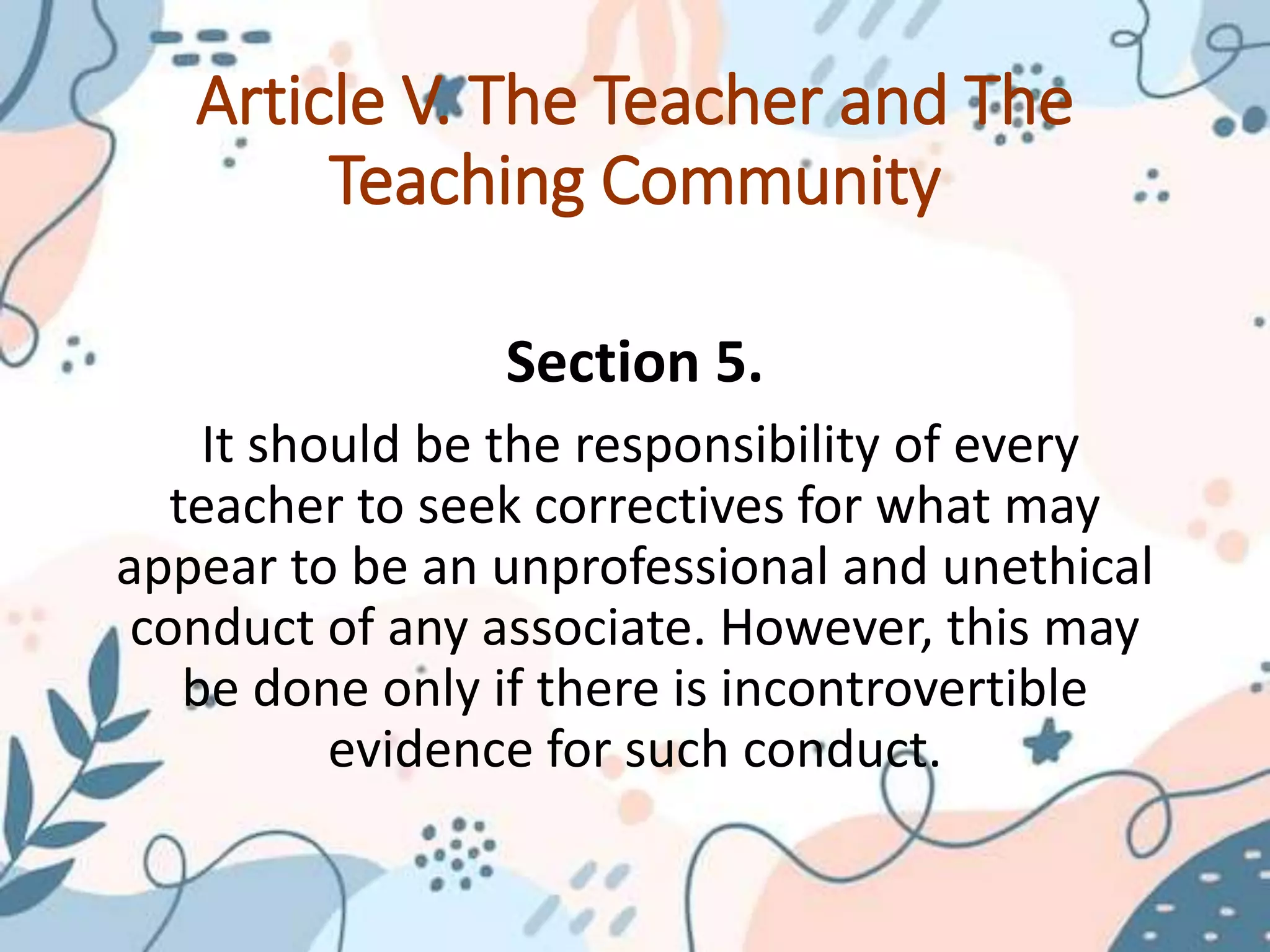 Article V. The Teacher and The Teaching Community

Section 5.

It should be the responsibility of every teacher to seek correctives for what may appear to be an unprofessional and unethical conduct of any associate. However, this may be done only if there is incontrovertible evidence for such conduct.